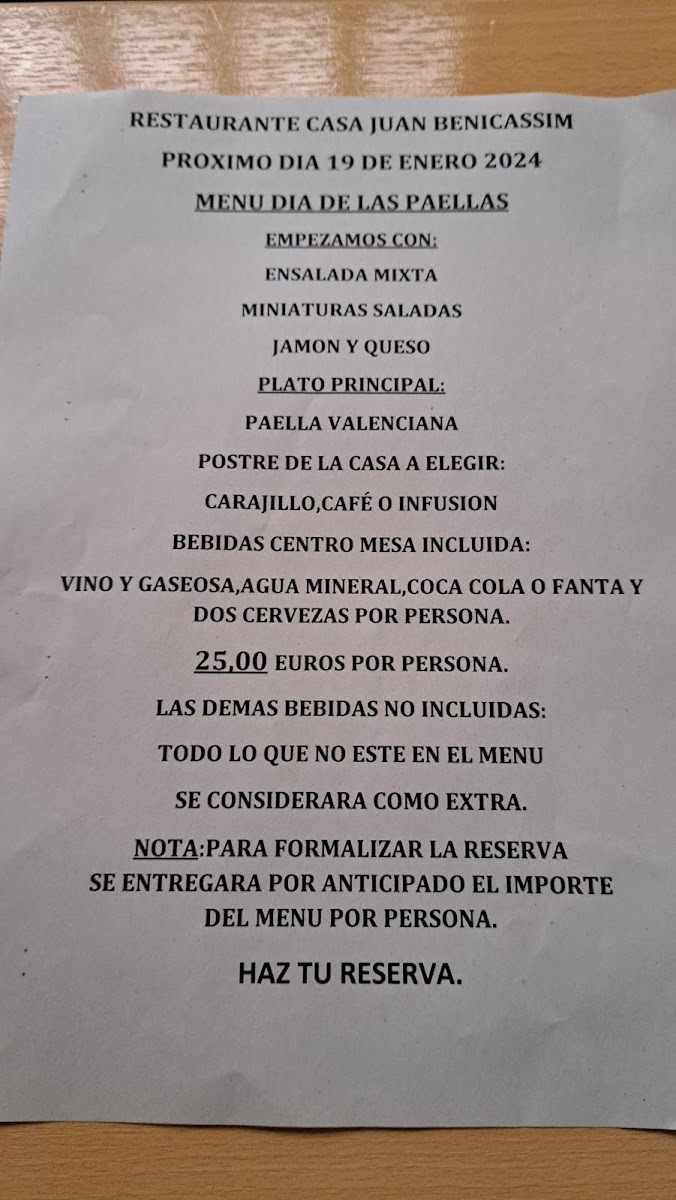 RESTAURANTE CASA JUAN BENICASSIM

PROXIMO DIA 19 DE ENERO 2024

MENU DIA DE LAS PAELLAS

EMPEZAMOS CON:

ENSALADA MIXTA

MINIATURAS SALADAS

JAMON Y QUESO

PLATO PRINCIPAL:

PAELLA VALENCIANA

POSTRE DE LA CASA A ELEGIR:

CARAJILLO,CAFÉ O INFUSION

BEBIDAS CENTRO MESA INCLUIDA:

VINO Y GASEOSA,AGUA MINERAL,COCA COLA O FANTA Y DOS CERVEZAS POR PERSONA.

25,00 EUROS POR PERSONA.

LAS DEMAS BEBIDAS NO INCLUIDAS:

TODO LO QUE NO ESTE EN EL MENU

SE CONSIDERARA COMO EXTRA.

NOTA:PARA FORMALIZAR LA RESERVA SE ENTREGARA POR ANTICIPADO EL IMPORTE DEL MENU POR PERSONA.

HAZ TU RESERVA.